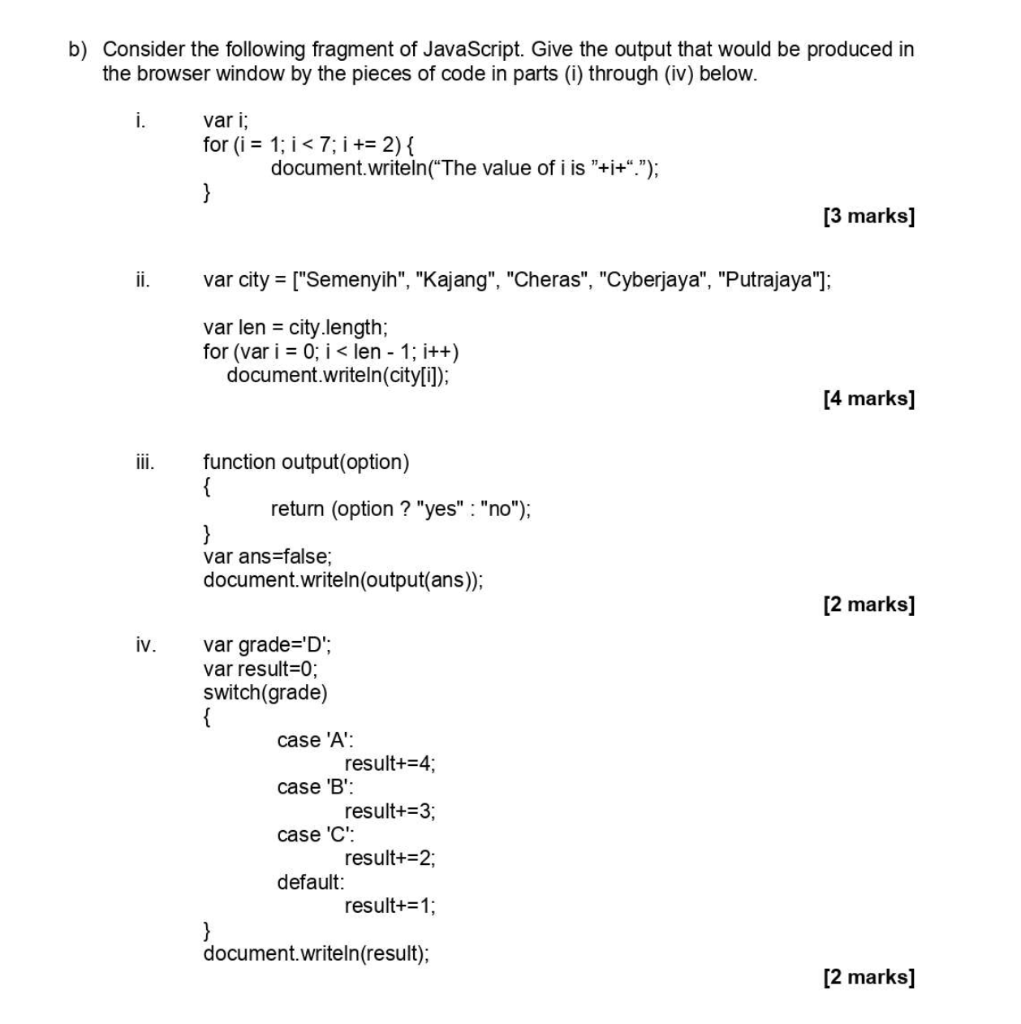 b) Consider the following fragment of JavaScript. Give the output that would be produced in the browser window by the pieces of code in parts (i) through (iv) below.

i.
var i;
for (i = 1; i < 7; i += 2) {
document.writeln(“The value of i is ”+i+“.”);
}
[3 marks]

ii.
var city = ["Semenyih", "Kajang", "Cheras", "Cyberjaya", "Putrajaya"];

var len = city.length;
for (var i = 0; i < len - 1; i++)
document.writeln(city[i]);
[4 marks]

iii.
function output(option)
{
return (option ? "yes" : "no");
}
var ans=false;
document.writeln(output(ans));
[2 marks]

iv.
var grade='D';
var result=0;
switch(grade)
{
case 'A':
result+=4;
case 'B':
result+=3;
case 'C':
result+=2;
default:
result+=1;
}
document.writeln(result);
[2 marks]